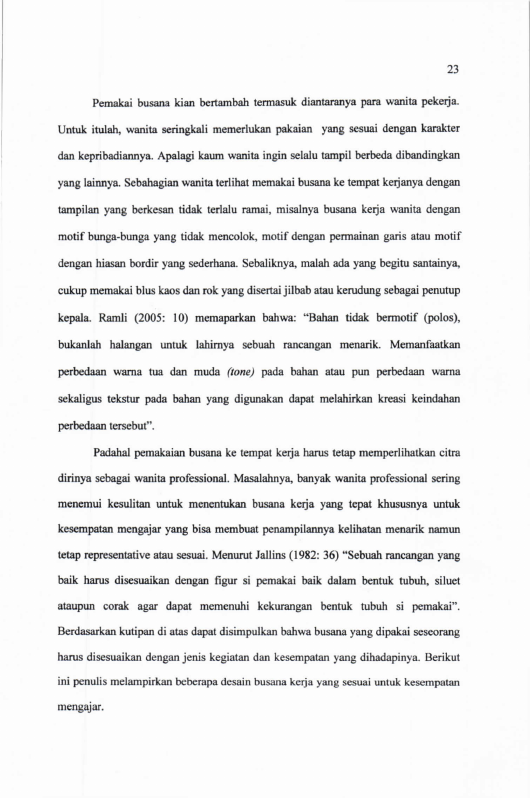 23

Pemakai busana kian bertambah termasuk diantaranya para wanita pekerja. Untuk itulah, wanita seringkali memerlukan pakaian yang sesuai dengan karakter dan kepribadiannya. Apalagi kaum wanita ingin selalu tampil berbeda dibandingkan yang lainnya. Sebahagian wanita terlihat memakai busana ke tempat kerjanya dengan tampilan yang berkesan tidak terlalu ramai, misalnya busana kerja wanita dengan motif bunga-bunga yang tidak mencolok, motif dengan permainan garis atau motif dengan hiasan bordir yang sederhana. Sebaliknya, malah ada yang begitu santainya, cukup memakai blus kaos dan rok yang disertai jilbab atau kerudung sebagai penutup kepala. Ramli (2005: 10) memaparkan bahwa: "Bahan tidak bermotif (polos), bukanlah halangan untuk lahirnya sebuah rancangan menarik. Memanfaatkan perbedaan warna tua dan muda (tone) pada bahan atau pun perbedaan warna sekaligus tekstur pada bahan yang digunakan dapat melahirkan kreasi keindahan perbedaan tersebut".

Padahal pemakaian busana ke tempat kerja harus tetap memperlihatkan citra dirinya sebagai wanita professional. Masalahnya, banyak wanita professional sering menemui kesulitan untuk menentukan busana kerja yang tepat khususnya untuk kesempatan mengajar yang bisa membuat penampilannya kelihatan menarik namun tetap representative atau sesuai. Menurut Jallins (1982: 36) "Sebuah rancangan yang baik harus disesuaikan dengan figur si pemakai baik dalam bentuk tubuh, siluet ataupun corak agar dapat memenuhi kekurangan bentuk tubuh si pemakai". Berdasarkan kutipan di atas dapat disimpulkan bahwa busana yang dipakai seseorang harus disesuaikan dengan jenis kegiatan dan kesempatan yang dihadapinya. Berikut ini penulis melampirkan beberapa desain busana kerja yang sesuai untuk kesempatan mengajar.